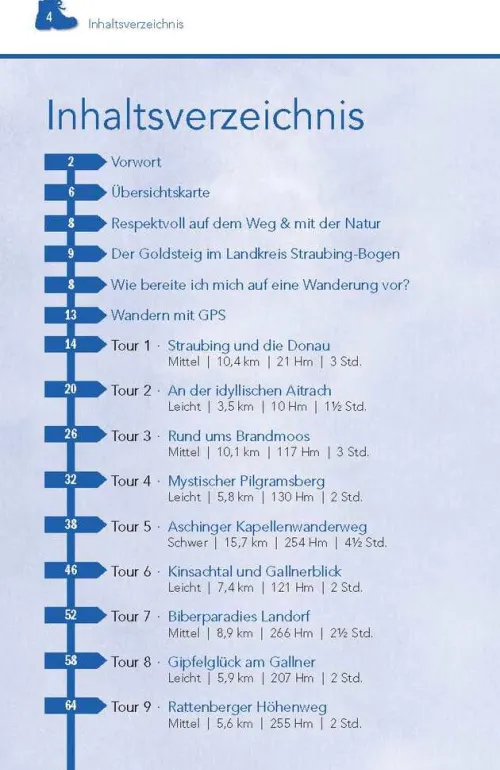 4 Inhaltsverzeichnis

Inhaltsverzeichnis

2 Vorwort

6 Übersichtskarte

8 Respektvoll auf dem Weg & mit der Natur

9 Der Goldsteig im Landkreis Straubing-Bogen

8 Wie bereite ich mich auf eine Wanderung vor?

13 Wandern mit GPS

14 Tour 1 · Straubing und die Donau
Mittel | 10,4 km | 21 Hm | 3 Std.

20 Tour 2 · An der idyllischen Aitrach
Leicht | 3,5 km | 10 Hm | 1½ Std.

26 Tour 3 · Rund ums Brandmoos
Mittel | 10,1 km | 117 Hm | 3 Std.

32 Tour 4 · Mystischer Pilgramsberg
Leicht | 5,8 km | 130 Hm | 2 Std.

38 Tour 5 · Aschinger Kapellenwanderweg
Schwer | 15,7 km | 254 Hm | 4½ Std.

46 Tour 6 · Kinsachtal und Gallnerblick
Leicht | 7,4 km | 121 Hm | 2 Std.

52 Tour 7 · Biberparadies Landorf
Mittel | 8,9 km | 266 Hm | 2½ Std.

58 Tour 8 · Gipfelglück am Gallner
Leicht | 5,9 km | 207 Hm | 2 Std.

64 Tour 9 · Rattenberger Höhenweg
Mittel | 5,6 km | 255 Hm | 2 Std.